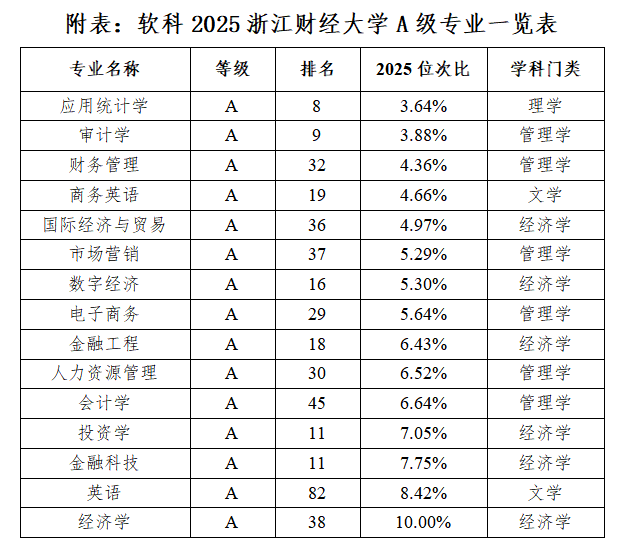 附表：软科 2025 浙江财经大学 A 级专业一览表

| 专业名称 | 等级 | 排名 | 2025 位次比 | 学科门类 |
|---|---|---|---|---|
| 应用统计学 | A | 8 | 3.64% | 理学 |
| 审计学 | A | 9 | 3.88% | 管理学 |
| 财务管理 | A | 32 | 4.36% | 管理学 |
| 商务英语 | A | 19 | 4.66% | 文学 |
| 国际经济与贸易 | A | 36 | 4.97% | 经济学 |
| 市场营销 | A | 37 | 5.29% | 管理学 |
| 数字经济 | A | 16 | 5.30% | 经济学 |
| 电子商务 | A | 29 | 5.64% | 管理学 |
| 金融工程 | A | 18 | 6.43% | 经济学 |
| 人力资源管理 | A | 30 | 6.52% | 管理学 |
| 会计学 | A | 45 | 6.64% | 管理学 |
| 投资学 | A | 11 | 7.05% | 经济学 |
| 金融科技 | A | 11 | 7.75% | 经济学 |
| 英语 | A | 82 | 8.42% | 文学 |
| 经济学 | A | 38 | 10.00% | 经济学 |